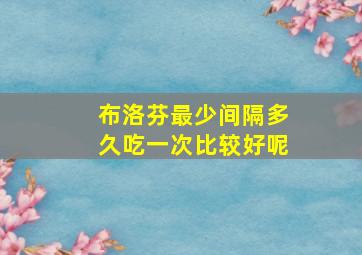 布洛芬最少间隔多久吃一次比较好呢